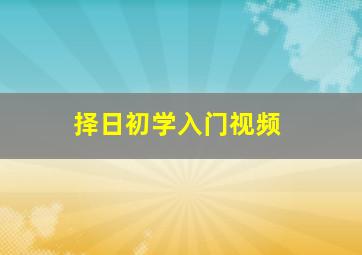 择日初学入门视频